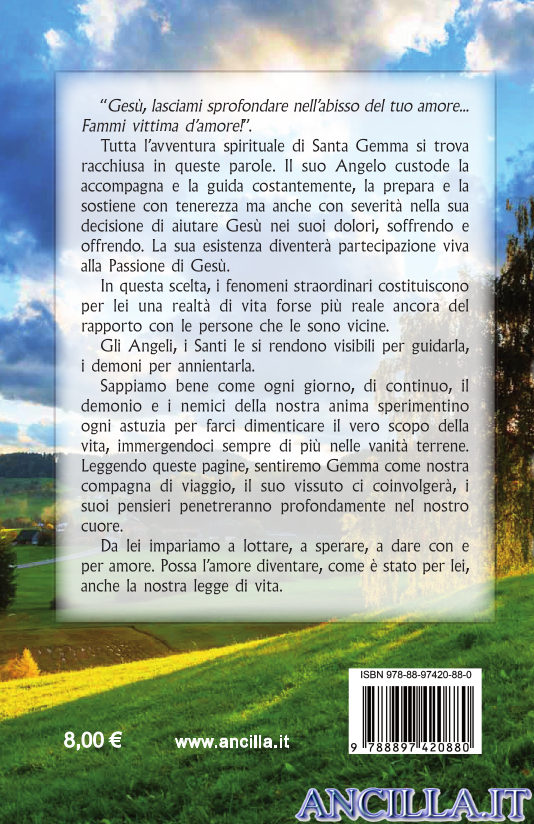 "Gesù, lasciami sprofondare nell'abisso del tuo amore... Fammi vittima d'amore!".

Tutta l'avventura spirituale di Santa Gemma si trova racchiusa in queste parole. Il suo Angelo custode la accompagna e la guida costantemente, la prepara e la sostiene con tenerezza ma anche con severità nella sua decisione di aiutare Gesù nei suoi dolori, soffrendo e offrendo. La sua esistenza diventerà partecipazione viva alla Passione di Gesù.

In questa scelta, i fenomeni straordinari costituiscono per lei una realtà di vita forse più reale ancora del rapporto con le persone che le sono vicine.

Gli Angeli, i Santi le si rendono visibili per guidarla, i demoni per annientarla.

Sappiamo bene come ogni giorno, di continuo, il demonio e i nemici della nostra anima sperimentino ogni astuzia per farci dimenticare il vero scopo della vita, immergendoci sempre di più nelle vanità terrene. Leggendo queste pagine, sentiremo Gemma come nostra compagna di viaggio, il suo vissuto ci coinvolgerà, i suoi pensieri penetreranno profondamente nel nostro cuore.

Da lei impariamo a lottare, a sperare, a dare con e per amore. Possa l'amore diventare, come è stato per lei, anche la nostra legge di vita.

ISBN 978-88-97420-88-0

9 788897 420880

8,00 €

www.ancilla.it

ANCILLA.IT